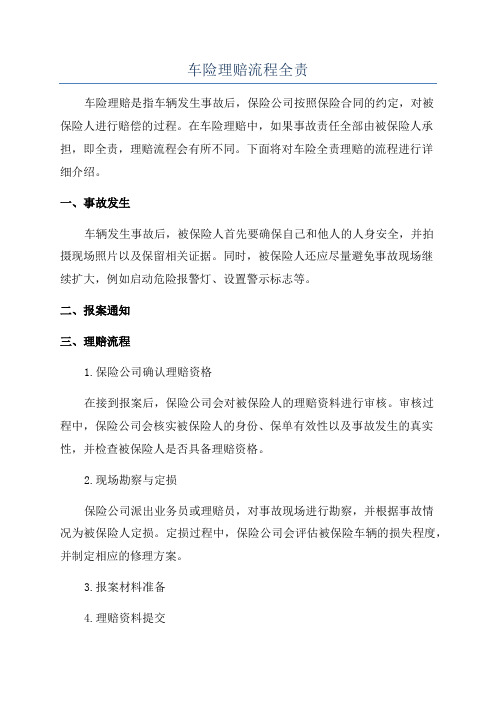 车险理赔流程全责

车险理赔是指车辆发生事故后，保险公司按照保险合同的约定，对被保险人进行赔偿的过程。在车险理赔中，如果事故责任全部由被保险人承担，即全责，理赔流程会有所不同。下面将对车险全责理赔的流程进行详细介绍。

一、事故发生

车辆发生事故后，被保险人首先要确保自己和他人的人身安全，并拍摄现场照片以及保留相关证据。同时，被保险人还应尽量避免事故现场继续扩大，例如启动危险报警灯、设置警示标志等。

二、报案通知

三、理赔流程

1.保险公司确认理赔资格

在接到报案后，保险公司会对被保险人的理赔资料进行审核。审核过程中，保险公司会核实被保险人的身份、保单有效性以及事故发生的真实性，并检查被保险人是否具备理赔资格。

2.现场勘察与定损

保险公司派出业务员或理赔员，对事故现场进行勘察，并根据事故情况为被保险人定损。定损过程中，保险公司会评估被保险车辆的损失程度，并制定相应的修理方案。

3.报案材料准备

4.理赔资料提交